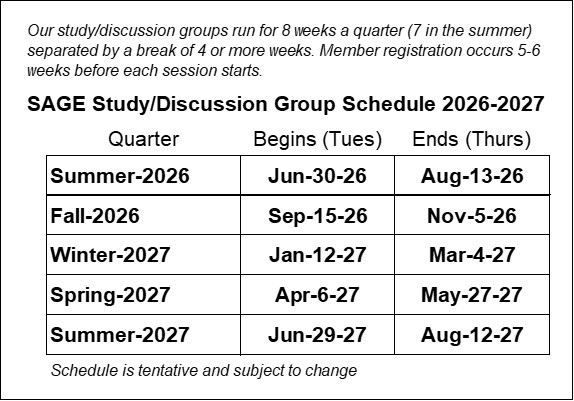 Our study/discussion groups run for 8 weeks a quarter (7 in the summer) separated by a break of 4 or more weeks. Member registration occurs 5-6 weeks before each session starts.

SAGE Study/Discussion Group Schedule 2026-2027

| Quarter | Begins (Tues) | Ends (Thurs) |
|---|---|---|
| Summer-2026 | Jun-30-26 | Aug-13-26 |
| Fall-2026 | Sep-15-26 | Nov-5-26 |
| Winter-2027 | Jan-12-27 | Mar-4-27 |
| Spring-2027 | Apr-6-27 | May-27-27 |
| Summer-2027 | Jun-29-27 | Aug-12-27 |

Schedule is tentative and subject to change